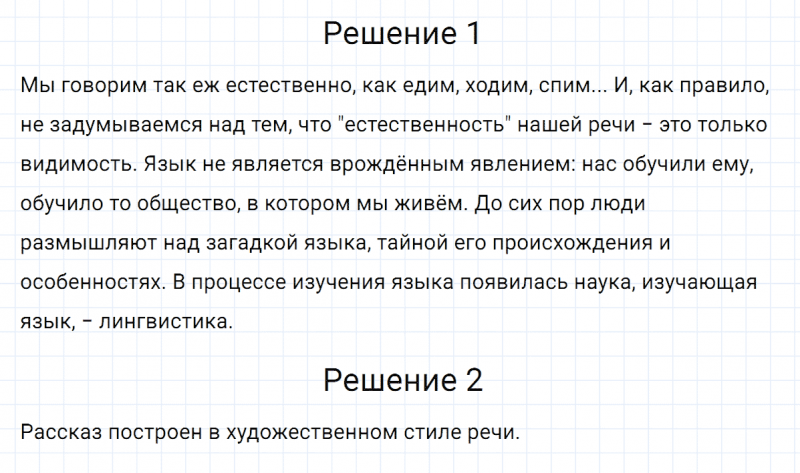 Решение 1

Мы говорим так еж естественно, как едим, ходим, спим... И, как правило, не задумываемся над тем, что "естественность" нашей речи – это только видимость. Язык не является врождённым явлением: нас обучили ему, обучило то общество, в котором мы живём. До сих пор люди размышляют над загадкой языка, тайной его происхождения и особенностях. В процессе изучения языка появилась наука, изучающая язык, – лингвистика.

Решение 2

Рассказ построен в художественном стиле речи.